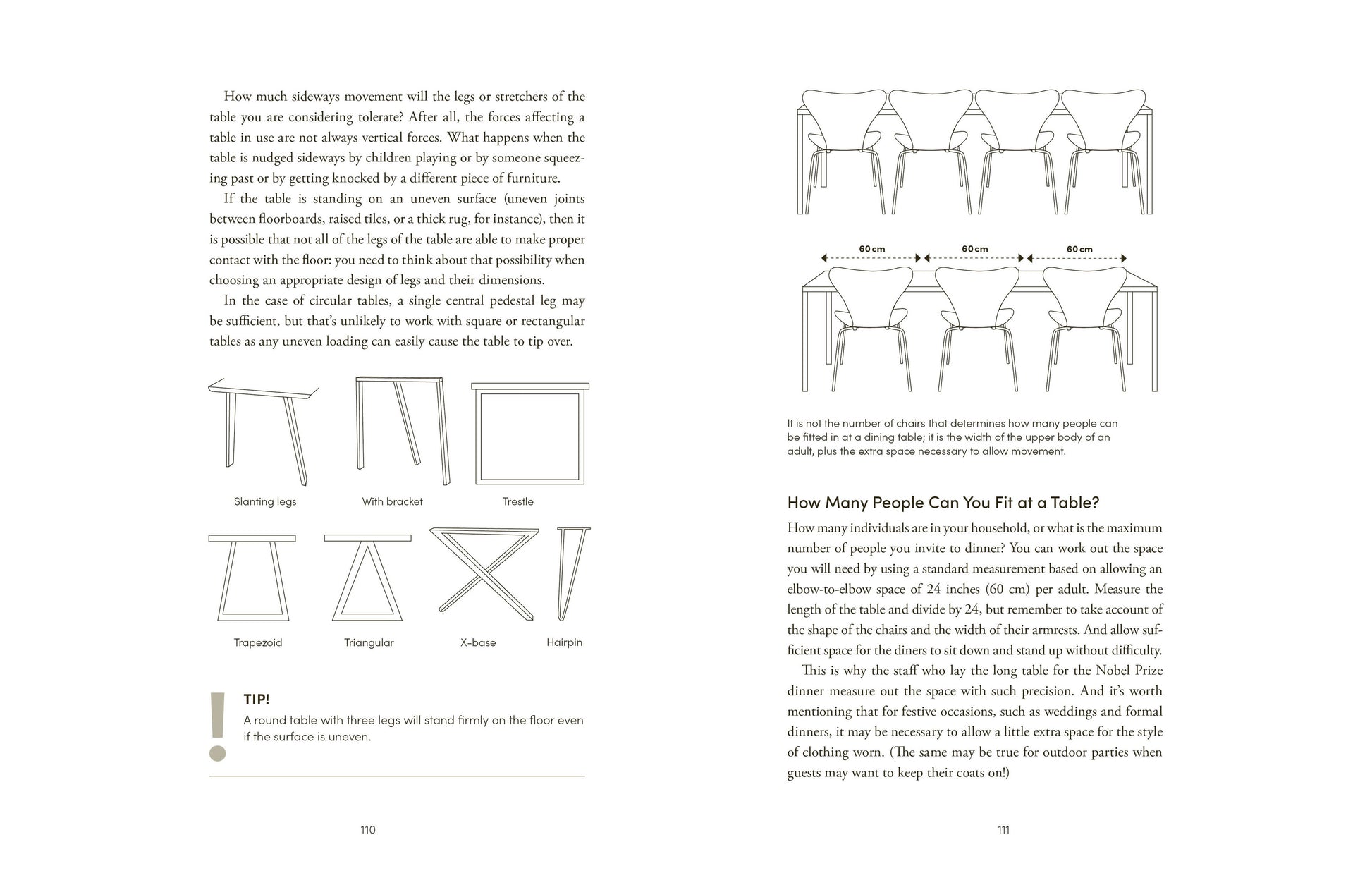 How much sideways movement will the legs or stretchers of the table you are considering tolerate? After all, the forces affecting a table in use are not always vertical forces. What happens when the table is nudged sideways by children playing or by someone squeezing past or by getting knocked by a different piece of furniture.

If the table is standing on an uneven surface (uneven joints between floorboards, raised tiles, or a thick rug, for instance), then it is possible that not all of the legs of the table are able to make proper contact with the floor: you need to think about that possibility when choosing an appropriate design of legs and their dimensions.

In the case of circular tables, a single central pedestal leg may be sufficient, but that's unlikely to work with square or rectangular tables as any uneven loading can easily cause the table to tip over.

Slanting legs

With bracket

Trestle

Trapezoid

Triangular

X-base

Hairpin

!

TIP!

A round table with three legs will stand firmly on the floor even if the surface is uneven.

110

60 cm

60 cm

60 cm

It is not the number of chairs that determines how many people can be fitted in at a dining table; it is the width of the upper body of an adult, plus the extra space necessary to allow movement.

How Many People Can You Fit at a Table?

How many individuals are in your household, or what is the maximum number of people you invite to dinner? You can work out the space you will need by using a standard measurement based on allowing an elbow-to-elbow space of 24 inches (60 cm) per adult. Measure the length of the table and divide by 24, but remember to take account of the shape of the chairs and the width of their armrests. And allow sufficient space for the diners to sit down and stand up without difficulty.

This is why the staff who lay the long table for the Nobel Prize dinner measure out the space with such precision. And it's worth mentioning that for festive occasions, such as weddings and formal dinners, it may be necessary to allow a little extra space for the style of clothing worn. (The same may be true for outdoor parties when guests may want to keep their coats on!)

111